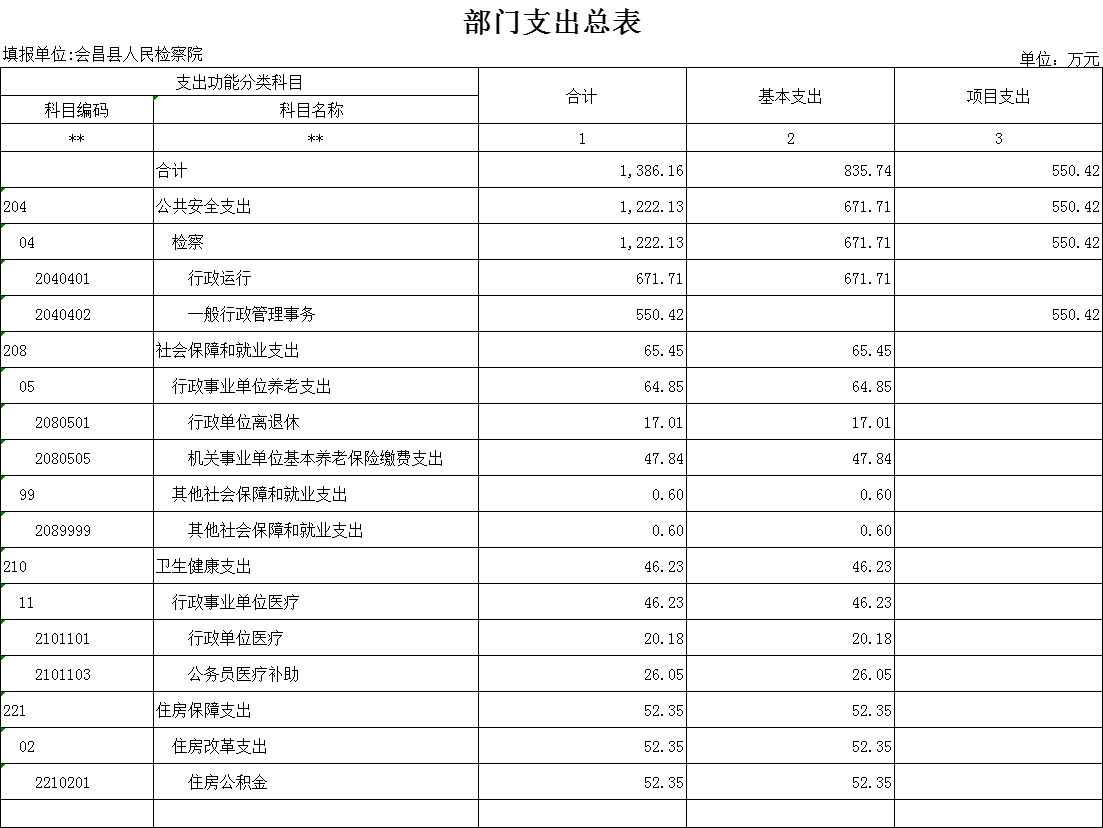 部门支出总表

填报单位:会昌县人民检察院

单位：万元

| 支出功能分类科目 | | 合计 | 基本支出 | 项目支出 |
|---|---|---|---|---|
| 科目编码 | 科目名称 | | | |
| ** | ** | 1 | 2 | 3 |
| | 合计 | 1,386.16 | 835.74 | 550.42 |
| 204 | 公共安全支出 | 1,222.13 | 671.71 | 550.42 |
| 04 | 检察 | 1,222.13 | 671.71 | 550.42 |
| 2040401 | 行政运行 | 671.71 | 671.71 | |
| 2040402 | 一般行政管理事务 | 550.42 | | 550.42 |
| 208 | 社会保障和就业支出 | 65.45 | 65.45 | |
| 05 | 行政事业单位养老支出 | 64.85 | 64.85 | |
| 2080501 | 行政单位离退休 | 17.01 | 17.01 | |
| 2080505 | 机关事业单位基本养老保险缴费支出 | 47.84 | 47.84 | |
| 99 | 其他社会保障和就业支出 | 0.60 | 0.60 | |
| 2089999 | 其他社会保障和就业支出 | 0.60 | 0.60 | |
| 210 | 卫生健康支出 | 46.23 | 46.23 | |
| 11 | 行政事业单位医疗 | 46.23 | 46.23 | |
| 2101101 | 行政单位医疗 | 20.18 | 20.18 | |
| 2101103 | 公务员医疗补助 | 26.05 | 26.05 | |
| 221 | 住房保障支出 | 52.35 | 52.35 | |
| 02 | 住房改革支出 | 52.35 | 52.35 | |
| 2210201 | 住房公积金 | 52.35 | 52.35 | |
| | | | | |